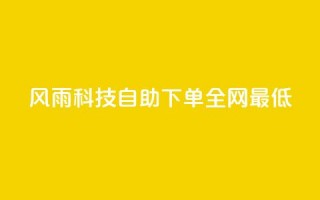 风雨科技自助下单全网最低